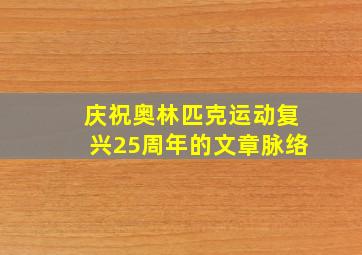 庆祝奥林匹克运动复兴25周年的文章脉络